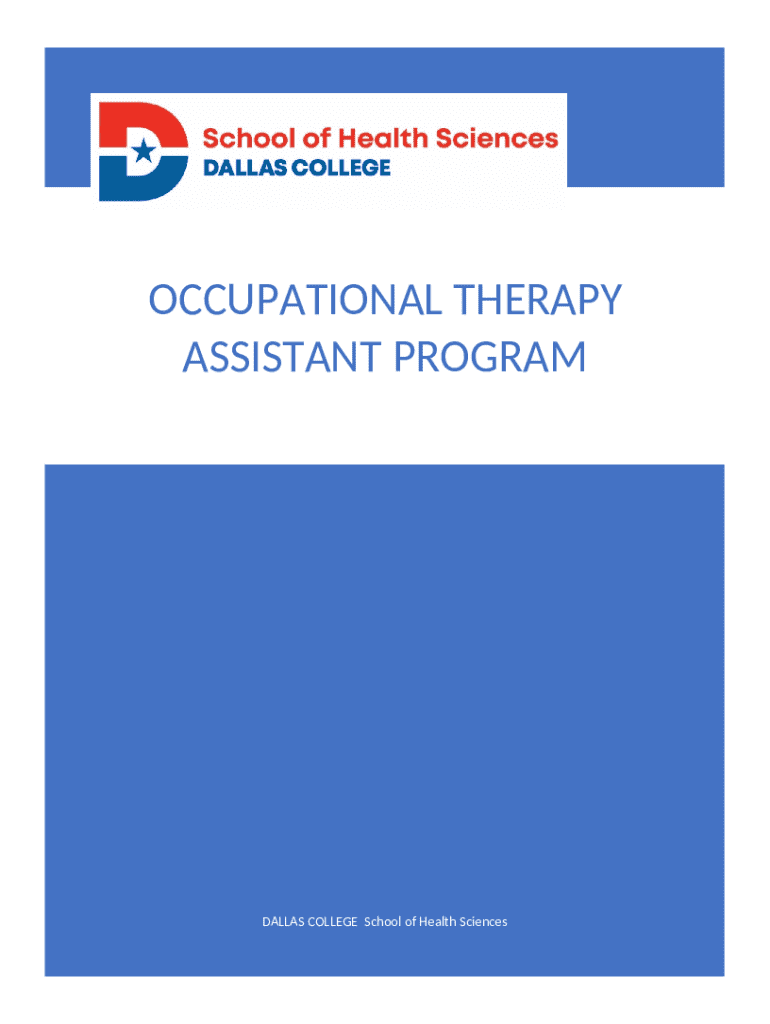 School of Health Sciences
DALLAS COLLEGE

OCCUPATIONAL THERAPY ASSISTANT PROGRAM

DALLAS COLLEGE School of Health Sciences